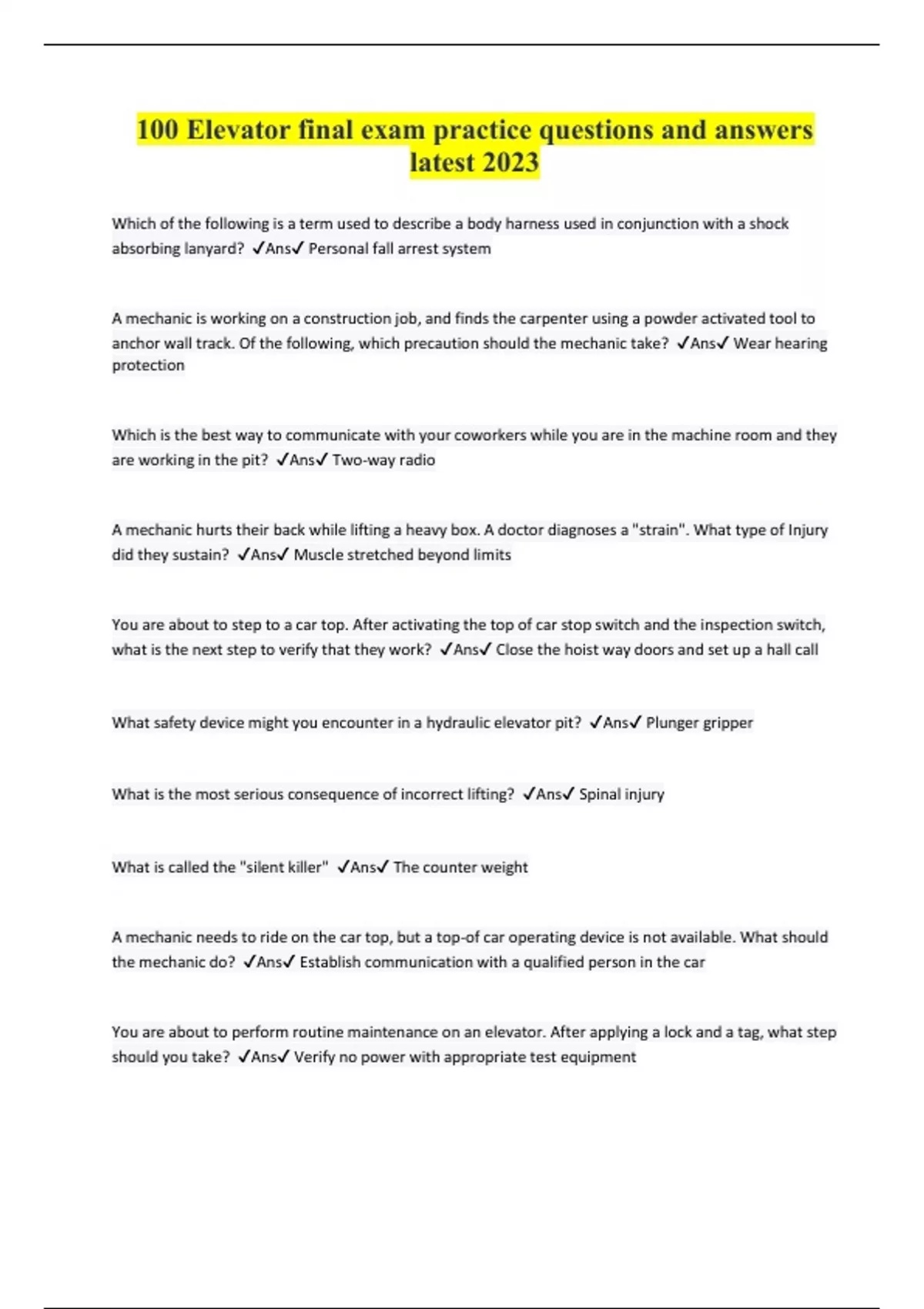 100 Elevator final exam practice questions and answers latest 2023

Which of the following is a term used to describe a body harness used in conjunction with a shock absorbing lanyard? ✓Ans✓ Personal fall arrest system

A mechanic is working on a construction job, and finds the carpenter using a powder activated tool to anchor wall track. Of the following, which precaution should the mechanic take? ✓Ans✓ Wear hearing protection

Which is the best way to communicate with your coworkers while you are in the machine room and they are working in the pit? ✓Ans✓ Two-way radio

A mechanic hurts their back while lifting a heavy box. A doctor diagnoses a "strain". What type of Injury did they sustain? ✓Ans✓ Muscle stretched beyond limits

You are about to step to a car top. After activating the top of car stop switch and the inspection switch, what is the next step to verify that they work? ✓Ans✓ Close the hoist way doors and set up a hall call

What safety device might you encounter in a hydraulic elevator pit? ✓Ans✓ Plunger gripper

What is the most serious consequence of incorrect lifting? ✓Ans✓ Spinal injury

What is called the "silent killer" ✓Ans✓ The counter weight

A mechanic needs to ride on the car top, but a top-of car operating device is not available. What should the mechanic do? ✓Ans✓ Establish communication with a qualified person in the car

You are about to perform routine maintenance on an elevator. After applying a lock and a tag, what step should you take? ✓Ans✓ Verify no power with appropriate test equipment